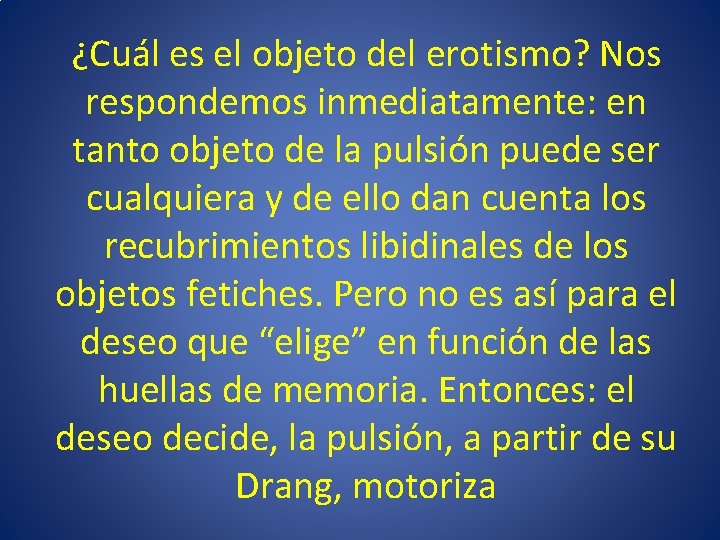 ¿Cuál es el objeto del erotismo? Nos respondemos inmediatamente: en tanto objeto de la pulsión puede ser cualquiera y de ello dan cuenta los recubrimientos libidinales de los objetos fetiches. Pero no es así para el deseo que “elige” en función de las huellas de memoria. Entonces: el deseo decide, la pulsión, a partir de su Drang, motoriza